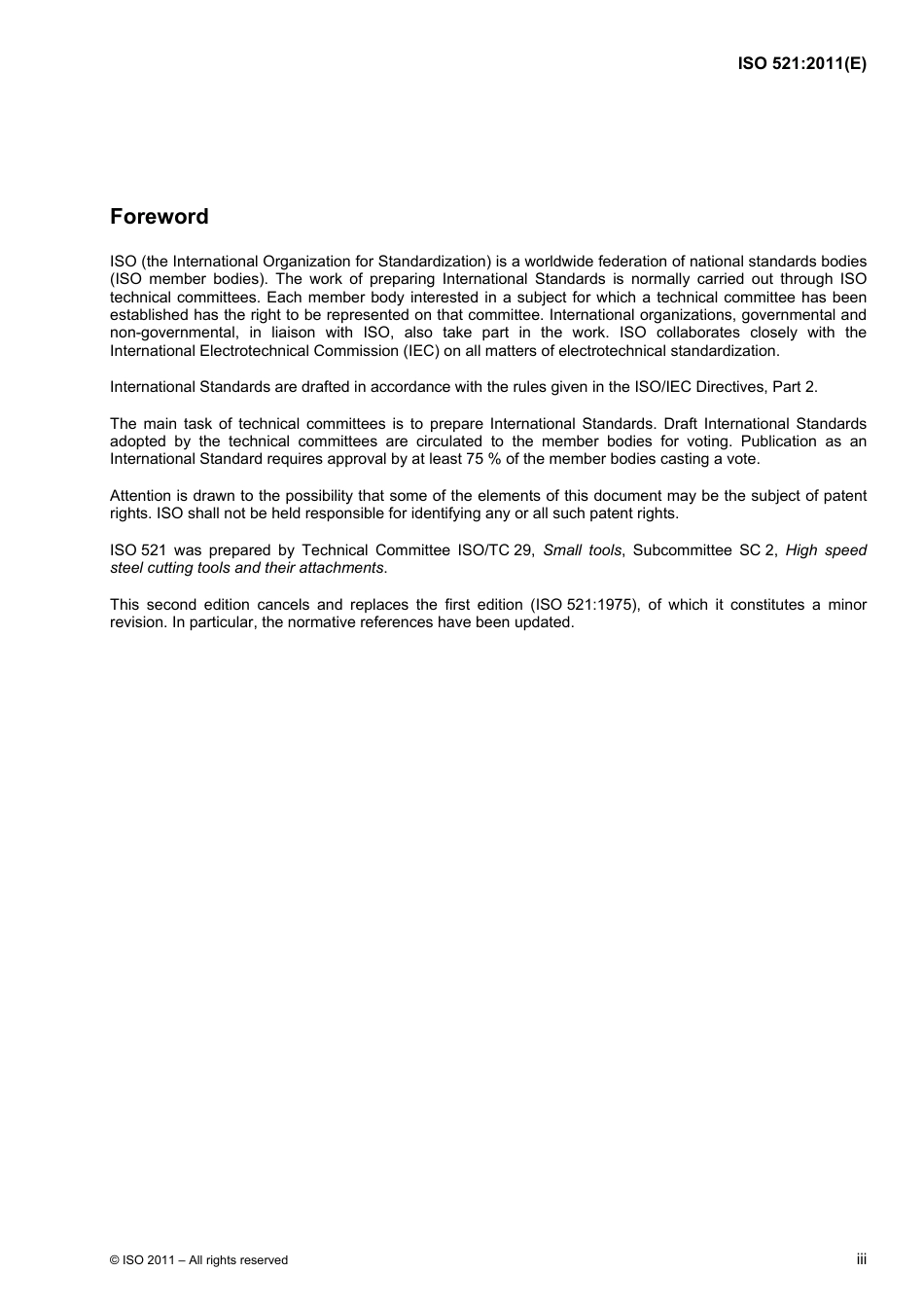 ISO 521:2011(E)

Foreword

ISO (the International Organization for Standardization) is a worldwide federation of national standards bodies (ISO member bodies). The work of preparing International Standards is normally carried out through ISO technical committees. Each member body interested in a subject for which a technical committee has been established has the right to be represented on that committee. International organizations, governmental and non-governmental, in liaison with ISO, also take part in the work. ISO collaborates closely with the International Electrotechnical Commission (IEC) on all matters of electrotechnical standardization.

International Standards are drafted in accordance with the rules given in the ISO/IEC Directives, Part 2.

The main task of technical committees is to prepare International Standards. Draft International Standards adopted by the technical committees are circulated to the member bodies for voting. Publication as an International Standard requires approval by at least 75 % of the member bodies casting a vote.

Attention is drawn to the possibility that some of the elements of this document may be the subject of patent rights. ISO shall not be held responsible for identifying any or all such patent rights.

ISO 521 was prepared by Technical Committee ISO/TC 29, Small tools, Subcommittee SC 2, High speed steel cutting tools and their attachments.

This second edition cancels and replaces the first edition (ISO 521:1975), of which it constitutes a minor revision. In particular, the normative references have been updated.

© ISO 2011 – All rights reserved

iii